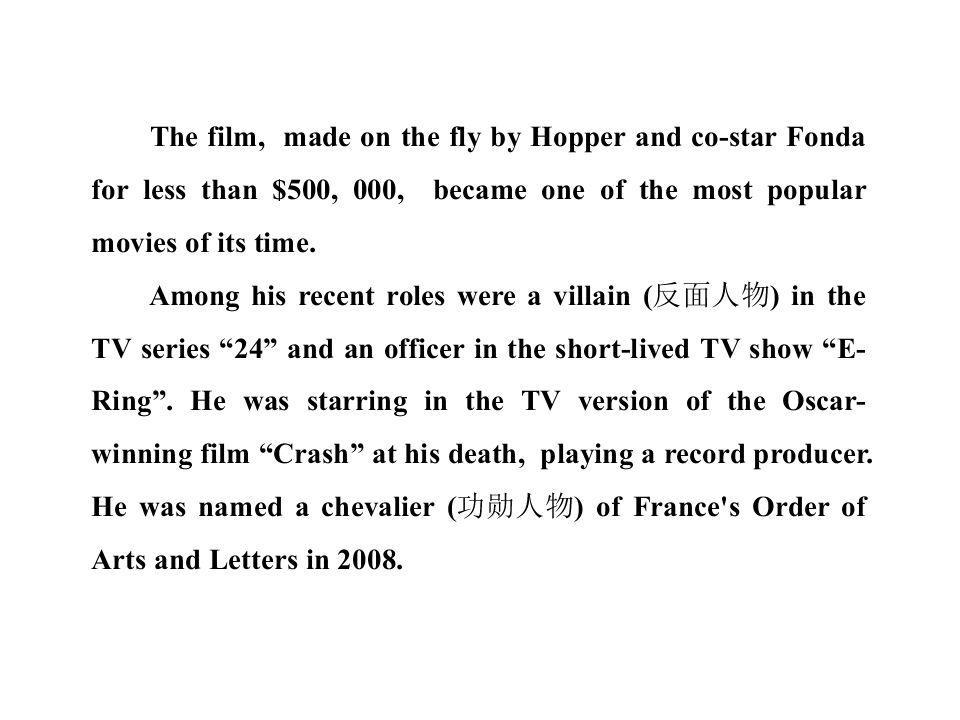 The film, made on the fly by Hopper and co-star Fonda for less than $500, 000, became one of the most popular movies of its time.

Among his recent roles were a villain (反面人物) in the TV series "24" and an officer in the short-lived TV show "E-Ring". He was starring in the TV version of the Oscar-winning film "Crash" at his death, playing a record producer. He was named a chevalier (功勋人物) of France's Order of Arts and Letters in 2008.